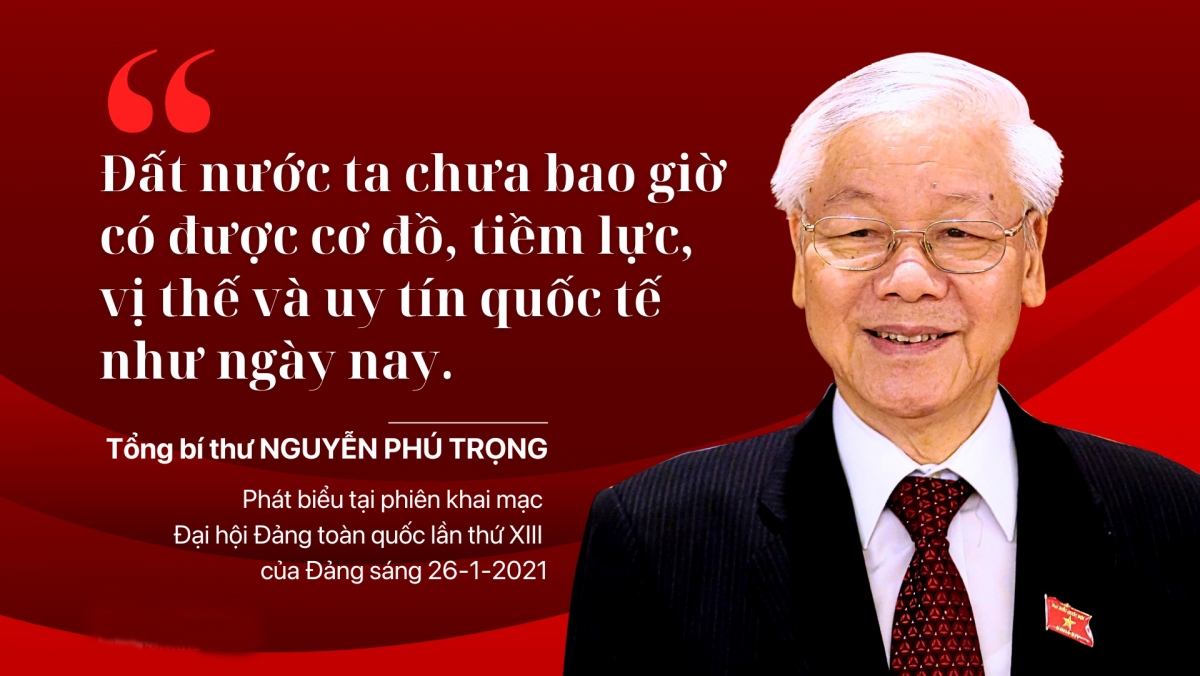 “

Đất nước ta chưa bao giờ có được cơ đồ, tiềm lực, vị thế và uy tín quốc tế như ngày nay.

Tổng bí thư NGUYỄN PHÚ TRỌNG

Phát biểu tại phiên khai mạc Đại hội Đảng toàn quốc lần thứ XIII của Đảng sáng 26-1-2021